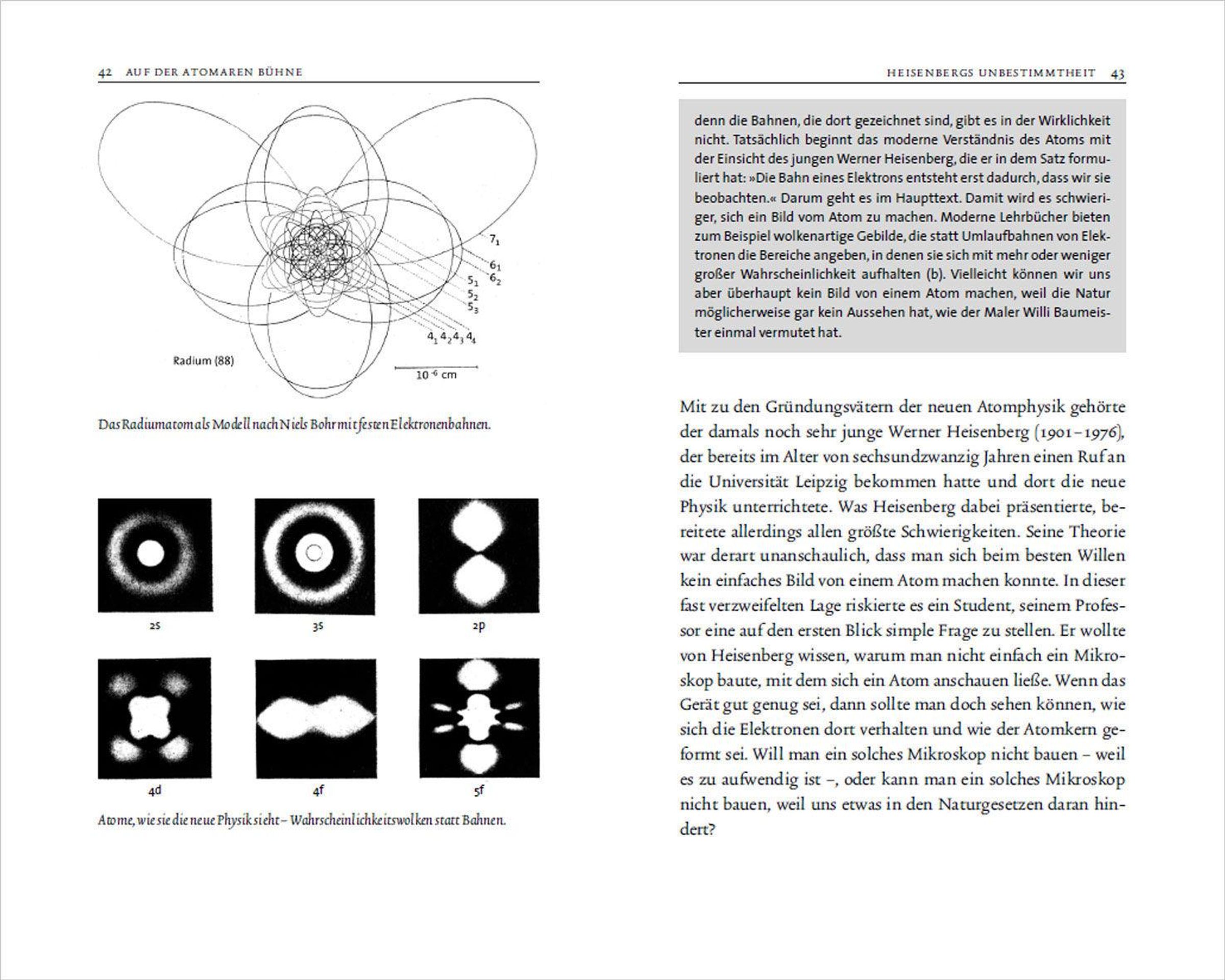 42 AUF DER ATOMAREN BÜHNE

$7_1$

$6_1$

$6_2$

$5_1$

$5_2$

$5_3$

$4_1$ $4_2$ $4_3$ $4_4$

Radium (88)

$10^{-6}$ cm

Das Radiumatom als Modell nach Niels Bohr mit festen Elektronenbahnen.

2s

3s

2p

4d

4f

5f

Atome, wie sie die neue Physik sieht – Wahrscheinlichkeitswolken statt Bahnen.

HEISENBERGS UNBESTIMMTHEIT 43

denn die Bahnen, die dort gezeichnet sind, gibt es in der Wirklichkeit nicht. Tatsächlich beginnt das moderne Verständnis des Atoms mit der Einsicht des jungen Werner Heisenberg, die er in dem Satz formuliert hat: »Die Bahn eines Elektrons entsteht erst dadurch, dass wir sie beobachten.« Darum geht es im Haupttext. Damit wird es schwieriger, sich ein Bild vom Atom zu machen. Moderne Lehrbücher bieten zum Beispiel wolkenartige Gebilde, die statt Umlaufbahnen von Elektronen die Bereiche angeben, in denen sie sich mit mehr oder weniger großer Wahrscheinlichkeit aufhalten (b). Vielleicht können wir uns aber überhaupt kein Bild von einem Atom machen, weil die Natur möglicherweise gar kein Aussehen hat, wie der Maler Willi Baumeister einmal vermutet hat.

Mit zu den Gründungsvätern der neuen Atomphysik gehörte der damals noch sehr junge Werner Heisenberg (1901–1976), der bereits im Alter von sechsundzwanzig Jahren einen Ruf an die Universität Leipzig bekommen hatte und dort die neue Physik unterrichtete. Was Heisenberg dabei präsentierte, bereitete allerdings allen größte Schwierigkeiten. Seine Theorie war derart unanschaulich, dass man sich beim besten Willen kein einfaches Bild von einem Atom machen konnte. In dieser fast verzweifelten Lage riskierte es ein Student, seinem Professor eine auf den ersten Blick simple Frage zu stellen. Er wollte von Heisenberg wissen, warum man nicht einfach ein Mikroskop baute, mit dem sich ein Atom anschauen ließe. Wenn das Gerät gut genug sei, dann sollte man doch sehen können, wie sich die Elektronen dort verhalten und wie der Atomkern geformt sei. Will man ein solches Mikroskop nicht bauen – weil es zu aufwendig ist –, oder kann man ein solches Mikroskop nicht bauen, weil uns etwas in den Naturgesetzen daran hindert?